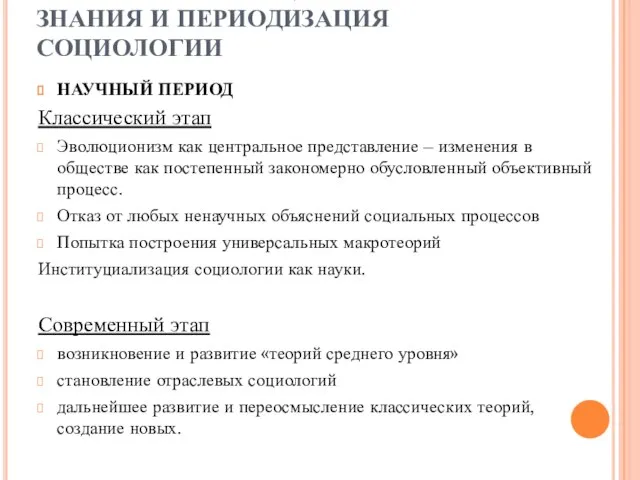 ЗНАНИЯ И ПЕРИОДИЗАЦИЯ СОЦИОЛОГИИ

НАУЧНЫЙ ПЕРИОД

Классический этап

Эволюционизм как центральное представление – изменения в обществе как постепенный закономерно обусловленный объективный процесс.

Отказ от любых ненаучных объяснений социальных процессов

Попытка построения универсальных макротеорий

Институциализация социологии как науки.

Современный этап

возникновение и развитие «теорий среднего уровня»

становление отраслевых социологий

дальнейшее развитие и переосмысление классических теорий, создание новых.